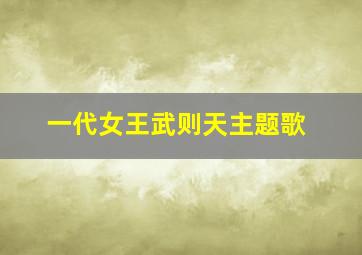 一代女王武则天主题歌